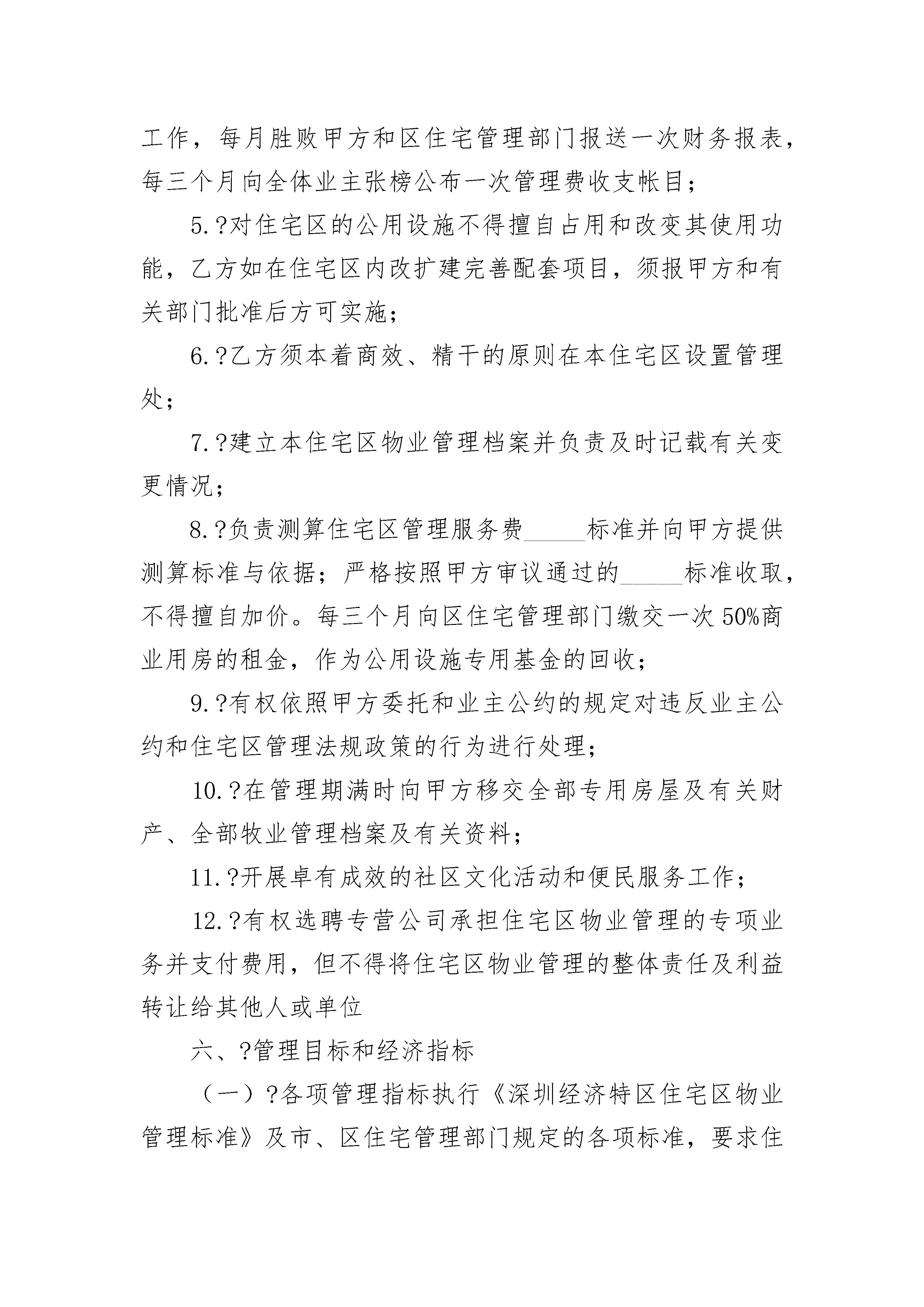 工作，每月胜败甲方和区住宅管理部门报送一次财务报表，每三个月向全体业主张榜公布一次管理费收支帐目；

5.?对住宅区的公用设施不得擅自占用和改变其使用功能，乙方如在住宅区内改扩建完善配套项目，须报甲方和有关部门批准后方可实施；

6.?乙方须本着商效、精干的原则在本住宅区设置管理处；

7.?建立本住宅区物业管理档案并负责及时记载有关变更情况；

8.?负责测算住宅区管理服务费_____标准并向甲方提供测算标准与依据；严格按照甲方审议通过的_____标准收取，不得擅自加价。每三个月向区住宅管理部门缴交一次50%商业用房的租金，作为公用设施专用基金的回收；

9.?有权依照甲方委托和业主公约的规定对违反业主公约和住宅区管理法规政策的行为进行处理；

10.?在管理期满时向甲方移交全部专用房屋及有关财产、全部牧业管理档案及有关资料；

11.?开展卓有成效的社区文化活动和便民服务工作；

12.?有权选聘专营公司承担住宅区物业管理的专项业务并支付费用，但不得将住宅区物业管理的整体责任及利益转让给其他人或单位

六、?管理目标和经济指标

（一）?各项管理指标执行《深圳经济特区住宅区物业管理标准》及市、区住宅管理部门规定的各项标准，要求住